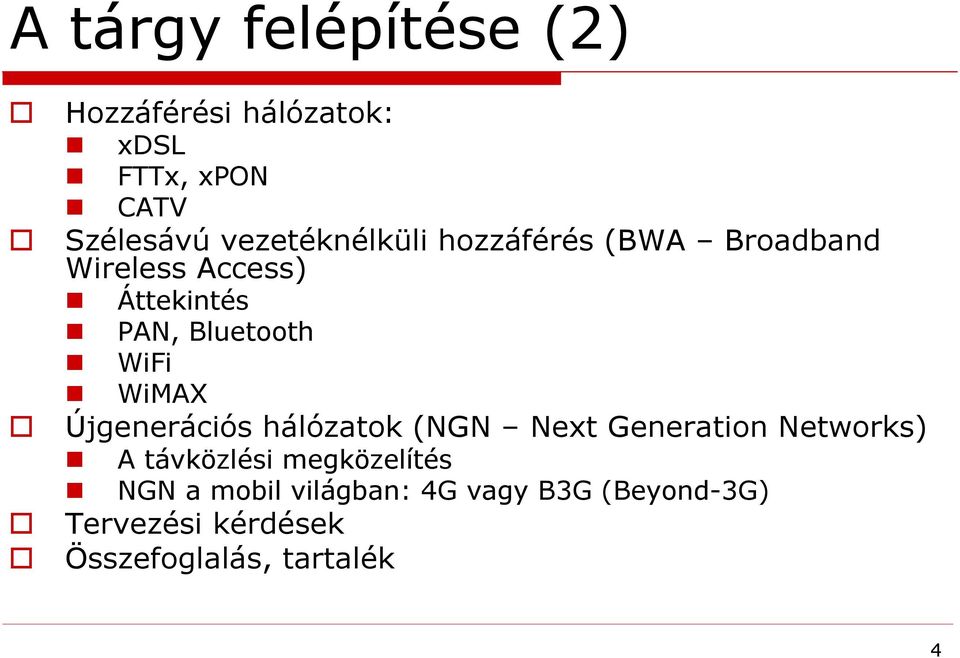 A tárgy felépítése (2)

Hozzáférési hálózatok:
xDSL
FTTx, xPON
CATV
Szélesávú vezetéknélküli hozzáférés (BWA – Broadband Wireless Access)
Áttekintés
PAN, Bluetooth
WiFi
WiMAX
Újgenerációs hálózatok (NGN – Next Generation Networks)
A távközlési megközelítés
NGN a mobil világban: 4G vagy B3G (Beyond-3G)
Tervezési kérdések
Összefoglalás, tartalék

4